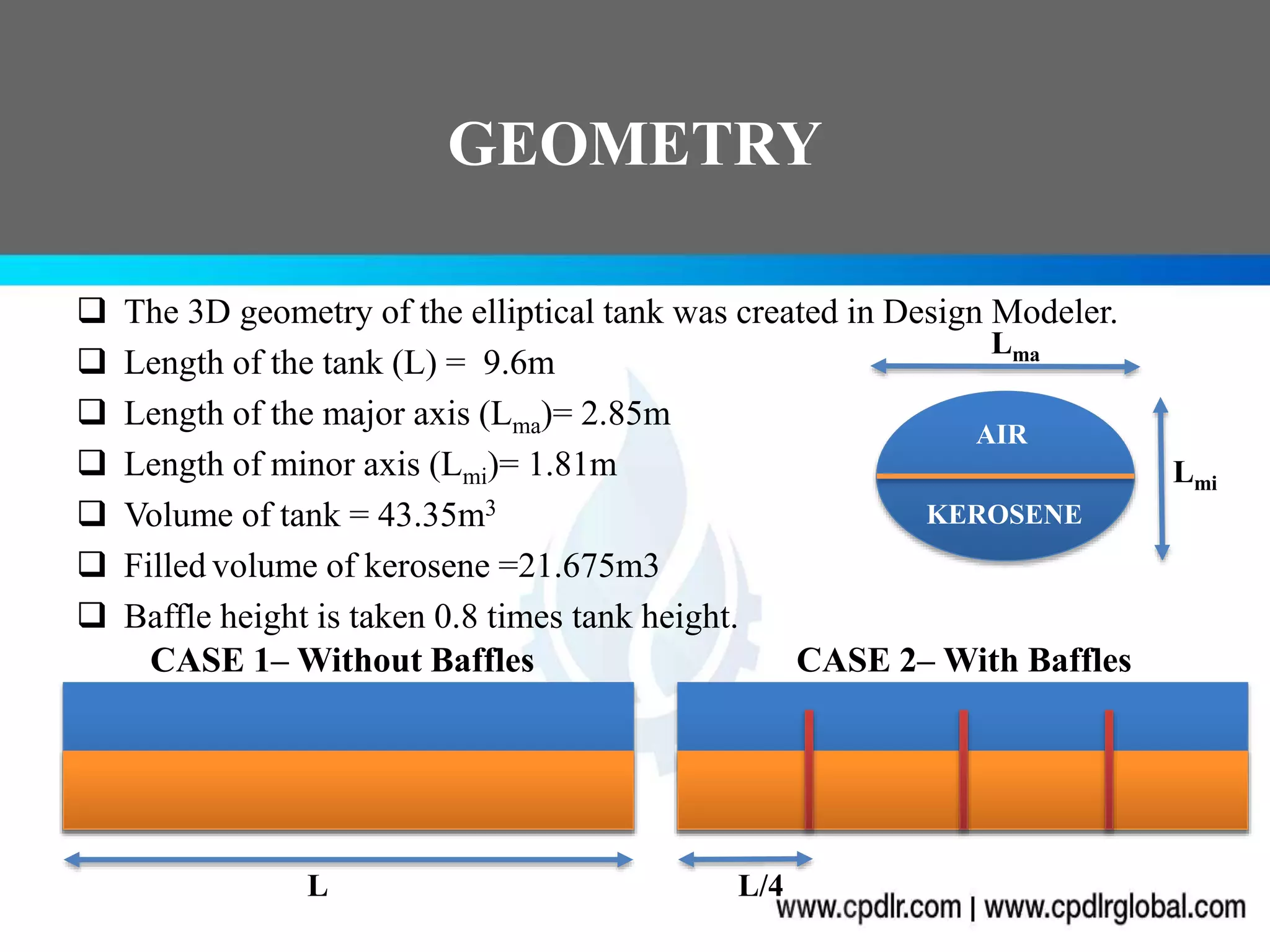 GEOMETRY

❑ The 3D geometry of the elliptical tank was created in Design Modeler.

❑ Length of the tank (L) = 9.6m

❑ Length of the major axis ($L_{ma}$)= 2.85m

❑ Length of minor axis ($L_{mi}$)= 1.81m

❑ Volume of tank = 43.35$m^3$

❑ Filled volume of kerosene =21.675m3

❑ Baffle height is taken 0.8 times tank height.

$L_{ma}$

AIR

KEROSENE

$L_{mi}$

CASE 1– Without Baffles

CASE 2– With Baffles

L

L/4

www.cpdlr.com | www.cpdlrglobal.com